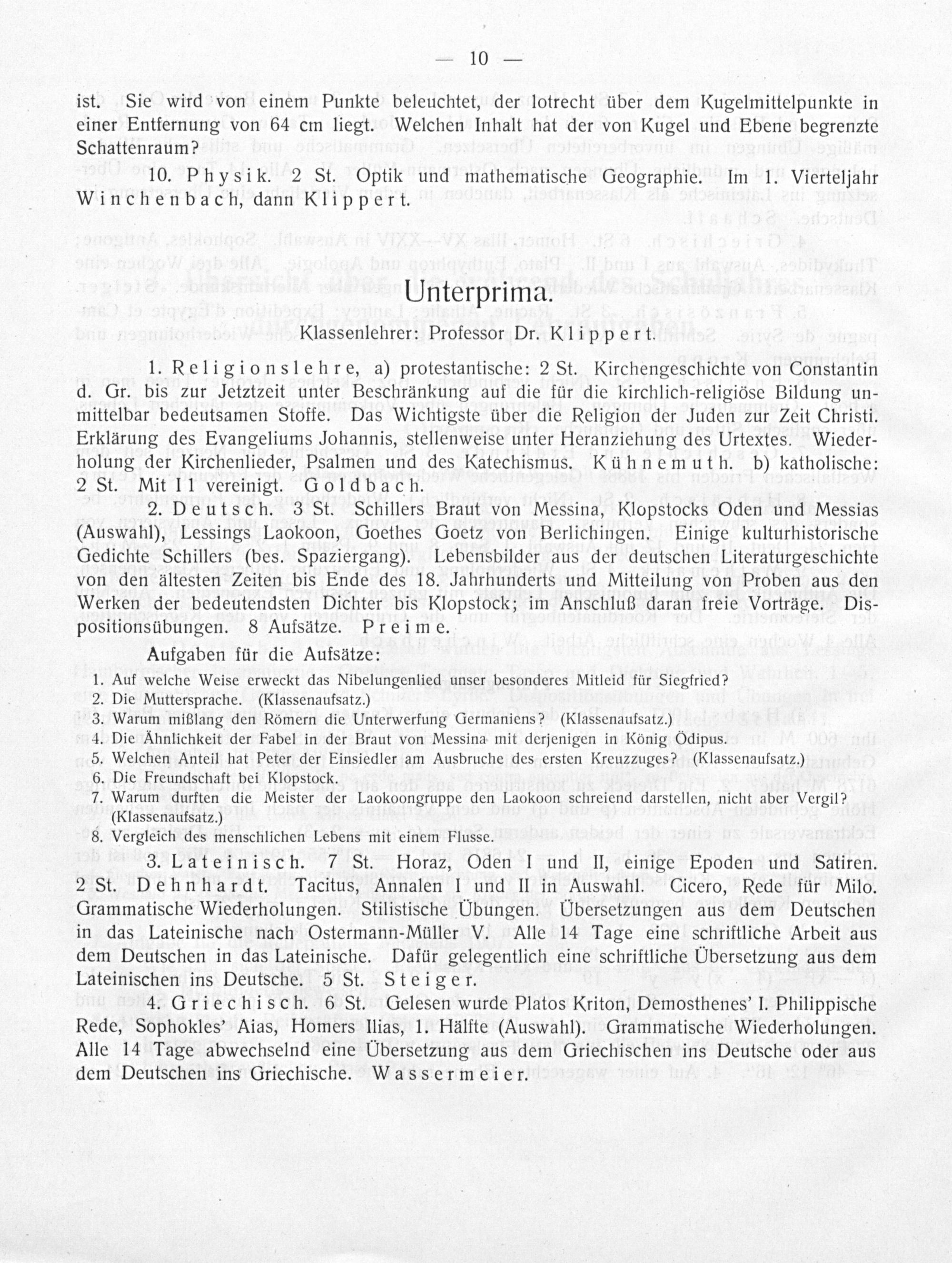 — 10 —

ist. Sie wird von einem Punkte beleuchtet, der lotrecht über dem Kugelmittelpunkte in einer Entfernung von 64 cm liegt. Welchen Inhalt hat der von Kugel und Ebene begrenzte Schattenraum?

10. Physik. 2 St. Optik und mathematische Geographie. Im 1. Vierteljahr Winchenbach, dann Klippert.

Unterprima.

Klassenlehrer: Professor Dr. Klippert.

1. Religionslehre, a) protestantische: 2 St. Kirchengeschichte von Constantin d. Gr. bis zur Jetztzeit unter Beschränkung auf die für die kirchlich-religiöse Bildung unmittelbar bedeutsamen Stoffe. Das Wichtigste über die Religion der Juden zur Zeit Christi. Erklärung des Evangeliums Johannis, stellenweise unter Heranziehung des Urtextes. Wiederholung der Kirchenlieder, Psalmen und des Katechismus. Kühnemuth. b) katholische: 2 St. Mit I 1 vereinigt. Goldbach.

2. Deutsch. 3 St. Schillers Braut von Messina, Klopstocks Oden und Messias (Auswahl), Lessings Laokoon, Goethes Goetz von Berlichingen. Einige kulturhistorische Gedichte Schillers (bes. Spaziergang). Lebensbilder aus der deutschen Literaturgeschichte von den ältesten Zeiten bis Ende des 18. Jahrhunderts und Mitteilung von Proben aus den Werken der bedeutendsten Dichter bis Klopstock; im Anschluß daran freie Vorträge. Dispositionsübungen. 8 Aufsätze. Preime.

Aufgaben für die Aufsätze:
1. Auf welche Weise erweckt das Nibelungenlied unser besonderes Mitleid für Siegfried?
2. Die Muttersprache. (Klassenaufsatz.)
3. Warum mißlang den Römern die Unterwerfung Germaniens? (Klassenaufsatz.)
4. Die Ähnlichkeit der Fabel in der Braut von Messina mit derjenigen in König Ödipus.
5. Welchen Anteil hat Peter der Einsiedler am Ausbruche des ersten Kreuzzuges? (Klassenaufsatz.)
6. Die Freundschaft bei Klopstock.
7. Warum durften die Meister der Laokoongruppe den Laokoon schreiend darstellen, nicht aber Vergil? (Klassenaufsatz.)
8. Vergleich des menschlichen Lebens mit einem Flusse.

3. Lateinisch. 7 St. Horaz, Oden I und II, einige Epoden und Satiren. 2 St. Dehnhardt. Tacitus, Annalen I und II in Auswahl. Cicero, Rede für Milo. Grammatische Wiederholungen. Stilistische Übungen. Übersetzungen aus dem Deutschen in das Lateinische nach Ostermann-Müller V. Alle 14 Tage eine schriftliche Arbeit aus dem Deutschen in das Lateinische. Dafür gelegentlich eine schriftliche Übersetzung aus dem Lateinischen ins Deutsche. 5 St. Steiger.

4. Griechisch. 6 St. Gelesen wurde Platos Kriton, Demosthenes' I. Philippische Rede, Sophokles' Aias, Homers Ilias, 1. Hälfte (Auswahl). Grammatische Wiederholungen. Alle 14 Tage abwechselnd eine Übersetzung aus dem Griechischen ins Deutsche oder aus dem Deutschen ins Griechische. Wassermeier.